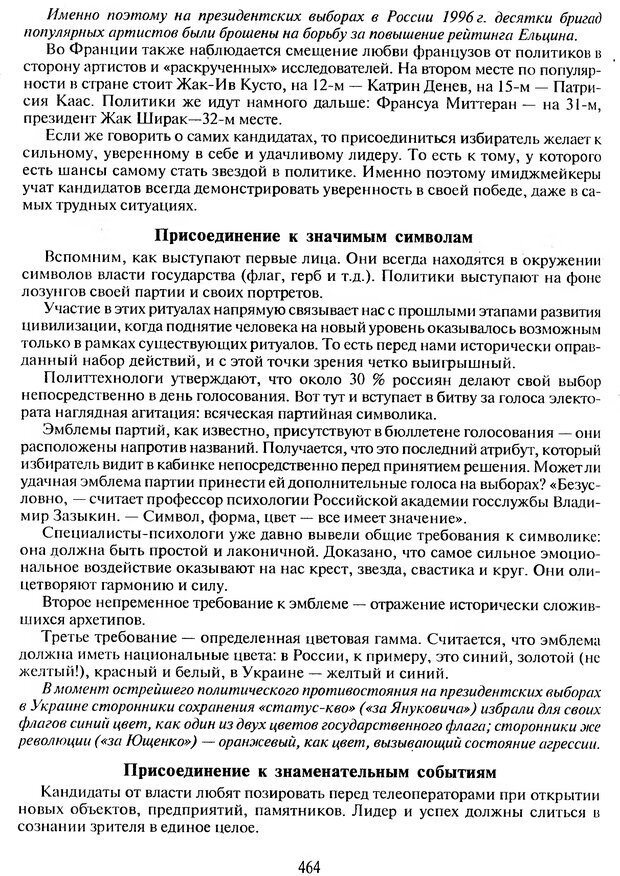 Именно поэтому на президентских выборах в России 1996 г. десятки бригад популярных артистов были брошены на борьбу за повышение рейтинга Ельцина.

Во Франции также наблюдается смещение любви французов от политиков в сторону артистов и «раскрученных» исследователей. На втором месте по популярности в стране стоит Жак-Ив Кусто, на 12-м — Катрин Денев, на 15-м — Патрисия Каас. Политики же идут намного дальше: Франсуа Миттеран — на 31-м, президент Жак Ширак—32-м месте.

Если же говорить о самих кандидатах, то присоединиться избиратель желает к сильному, уверенному в себе и удачливому лидеру. То есть к тому, у которого есть шансы самому стать звездой в политике. Именно поэтому имиджмейкеры учат кандидатов всегда демонстрировать уверенность в своей победе, даже в самых трудных ситуациях.

Присоединение к значимым символам

Вспомним, как выступают первые лица. Они всегда находятся в окружении символов власти государства (флаг, герб и т.д.). Политики выступают на фоне лозунгов своей партии и своих портретов.

Участие в этих ритуалах напрямую связывает нас с прошлыми этапами развития цивилизации, когда поднятие человека на новый уровень оказывалось возможным только в рамках существующих ритуалов. То есть перед нами исторически оправданный набор действий, и с этой точки зрения четко выигрышный.

Политтехнологи утверждают, что около 30 % россиян делают свой выбор непосредственно в день голосования. Вот тут и вступает в битву за голоса электората наглядная агитация: всяческая партийная символика.

Эмблемы партий, как известно, присутствуют в бюллетене голосования — они расположены напротив названий. Получается, что это последний атрибут, который избиратель видит в кабинке непосредственно перед принятием решения. Может ли удачная эмблема партии принести ей дополнительные голоса на выборах? «Безусловно, — считает профессор психологии Российской академии госслужбы Владимир Зазыкин. — Символ, форма, цвет — все имеет значение».

Специалисты-психологи уже давно вывели общие требования к символике: она должна быть простой и лаконичной. Доказано, что самое сильное эмоциональное воздействие оказывают на нас крест, звезда, свастика и круг. Они олицетворяют гармонию и силу.

Второе непременное требование к эмблеме — отражение исторически сложившихся архетипов.

Третье требование — определенная цветовая гамма. Считается, что эмблема должна иметь национальные цвета: в России, к примеру, это синий, золотой (не желтый!), красный и белый, в Украине — желтый и синий.

В момент острейшего политического противостояния на президентских выборах в Украине сторонники сохранения «статус-кво» («за Януковича») избрали для своих флагов синий цвет, как один из двух цветов государственного флага; сторонники же революции («за Ющенко») — оранжевый, как цвет, вызывающий состояние агрессии.

Присоединение к знаменательным событиям

Кандидаты от власти любят позировать перед телеоператорами при открытии новых объектов, предприятий, памятников. Лидер и успех должны слиться в сознании зрителя в единое целое.

464